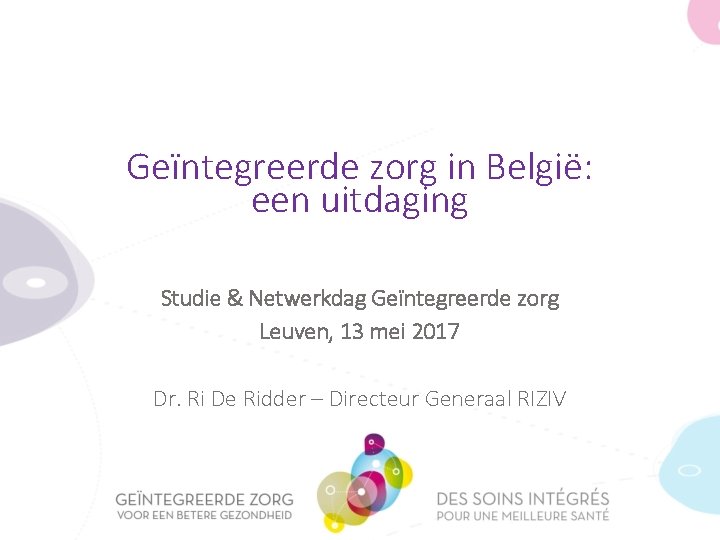 Geïntegreerde zorg in België: een uitdaging

Studie & Netwerkdag Geïntegreerde zorg
Leuven, 13 mei 2017

Dr. Ri De Ridder – Directeur Generaal RIZIV

GEÏNTEGREERDE ZORG
VOOR EEN BETERE GEZONDHEID

DES SOINS INTÉGRÉS
POUR UNE MEILLEURE SANTÉ